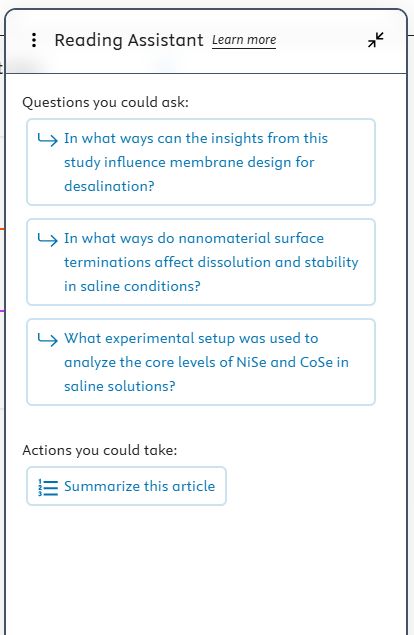 Reading Assistant Learn more

Questions you could ask:

In what ways can the insights from this study influence membrane design for desalination?

In what ways do nanomaterial surface terminations affect dissolution and stability in saline conditions?

What experimental setup was used to analyze the core levels of NiSe and CoSe in saline solutions?

Actions you could take:

Summarize this article